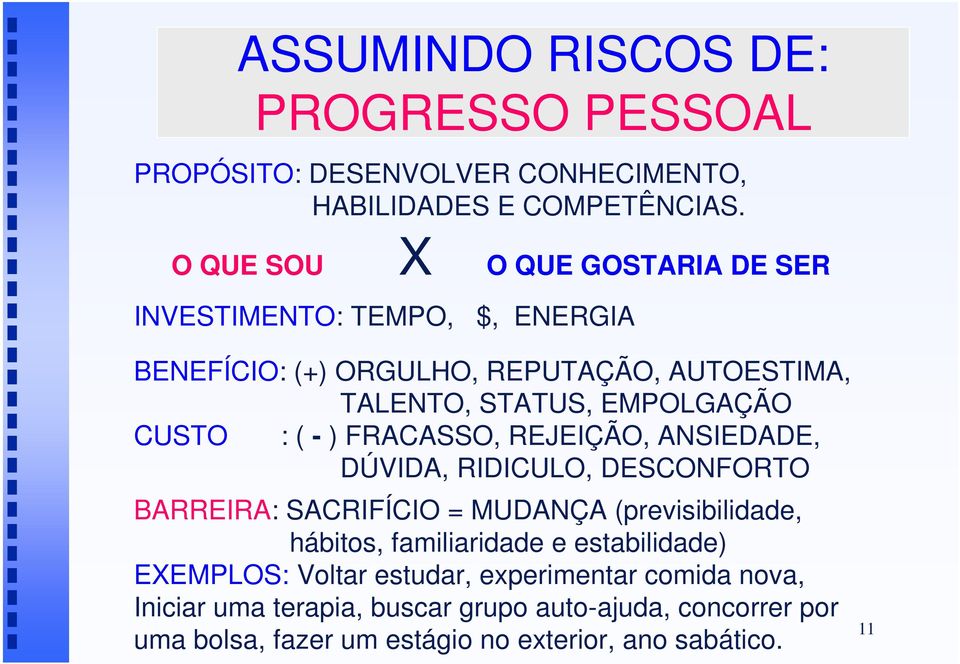 ASSUMINDO RISCOS DE:
PROGRESSO PESSOAL

PROPÓSITO: DESENVOLVER CONHECIMENTO, HABILIDADES E COMPETÊNCIAS.

O QUE SOU X O QUE GOSTARIA DE SER

INVESTIMENTO: TEMPO, $, ENERGIA

BENEFÍCIO: (+) ORGULHO, REPUTAÇÃO, AUTOESTIMA, TALENTO, STATUS, EMPOLGAÇÃO
CUSTO : ( - ) FRACASSO, REJEIÇÃO, ANSIEDADE, DÚVIDA, RIDICULO, DESCONFORTO

BARREIRA: SACRIFÍCIO = MUDANÇA (previsibilidade, hábitos, familiaridade e estabilidade)
EXEMPLOS: Voltar estudar, experimentar comida nova, Iniciar uma terapia, buscar grupo auto-ajuda, concorrer por uma bolsa, fazer um estágio no exterior, ano sabático.

11